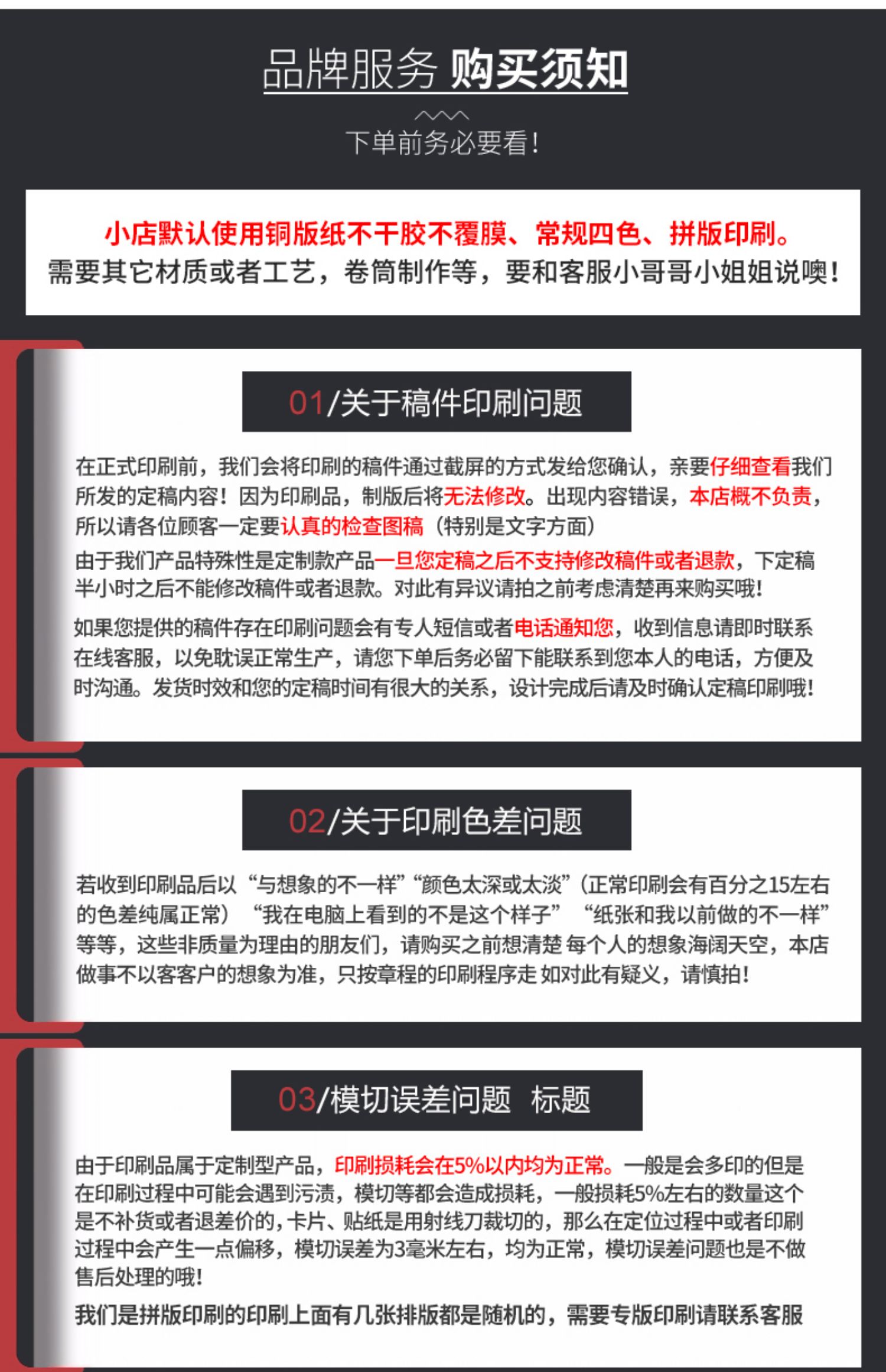 品牌服务 购买须知

下单前务必要看!

小店默认使用铜版纸不干胶不覆膜、常规四色、拼版印刷。
需要其它材质或者工艺，卷筒制作等，要和客服小哥哥小姐姐说噢!

01/关于稿件印刷问题

在正式印刷前，我们会将印刷的稿件通过截屏的方式发给您确认，亲要仔细查看我们所发的定稿内容!因为印刷品，制版后将无法修改。出现内容错误，本店概不负责，所以请各位顾客一定要认真的检查图稿（特别是文字方面）

由于我们产品特殊性是定制款产品一旦您定稿之后不支持修改稿件或者退款，下定稿半小时之后不能修改稿件或者退款。对此有异议请拍之前考虑清楚再来购买哦!

如果您提供的稿件存在印刷问题会有专人短信或者电话通知您，收到信息请即时联系在线客服，以免耽误正常生产，请您下单后务必留下能联系到您本人的电话，方便及时沟通。发货时效和您的定稿时间有很大的关系，设计完成后请及时确认定稿印刷哦!

02/关于印刷色差问题

若收到印刷品后以“与想象的不一样”“颜色太深或太淡”(正常印刷会有百分之15左右的色差纯属正常）“我在电脑上看到的不是这个样子”“纸张和我以前做的不一样”等等，这些非质量为理由的朋友们，请购买之前想清楚 每个人的想象海阔天空，本店做事不以客客户的想象为准，只按章程的印刷程序走 如对此有疑义，请慎拍!

03/模切误差问题 标题

由于印刷品属于定制型产品，印刷损耗会在5%以内均为正常。一般是会多印的但是在印刷过程中可能会遇到污渍，模切等都会造成损耗，一般损耗5%左右的数量这个是不补货或者退差价的，卡片、贴纸是用射线刀裁切的，那么在定位过程中或者印刷过程中会产生一点偏移，模切误差为3毫米左右，均为正常，模切误差问题也是不做售后处理的哦!

我们是拼版印刷的印刷上面有几张排版都是随机的，需要专版印刷请联系客服